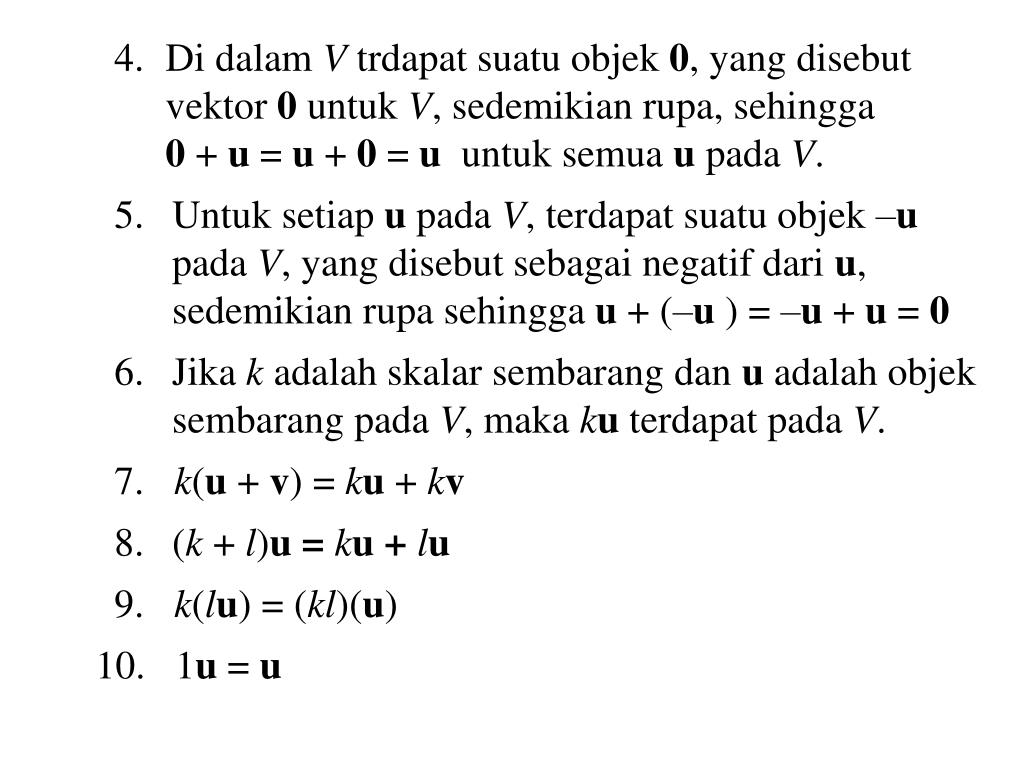 4. Di dalam $V$ trdapat suatu objek $\mathbf{0}$, yang disebut vektor $\mathbf{0}$ untuk $V$, sedemikian rupa, sehingga $\mathbf{0} + \mathbf{u} = \mathbf{u} + \mathbf{0} = \mathbf{u}$ untuk semua $\mathbf{u}$ pada $V$.

5. Untuk setiap $\mathbf{u}$ pada $V$, terdapat suatu objek $-\mathbf{u}$ pada $V$, yang disebut sebagai negatif dari $\mathbf{u}$, sedemikian rupa sehingga $\mathbf{u} + (-\mathbf{u}) = -\mathbf{u} + \mathbf{u} = \mathbf{0}$

6. Jika $k$ adalah skalar sembarang dan $\mathbf{u}$ adalah objek sembarang pada $V$, maka $k\mathbf{u}$ terdapat pada $V$.

7. $k(\mathbf{u} + \mathbf{v}) = k\mathbf{u} + k\mathbf{v}$

8. $(k + l)\mathbf{u} = k\mathbf{u} + l\mathbf{u}$

9. $k(l\mathbf{u}) = (kl)(\mathbf{u})$

10. $1\mathbf{u} = \mathbf{u}$